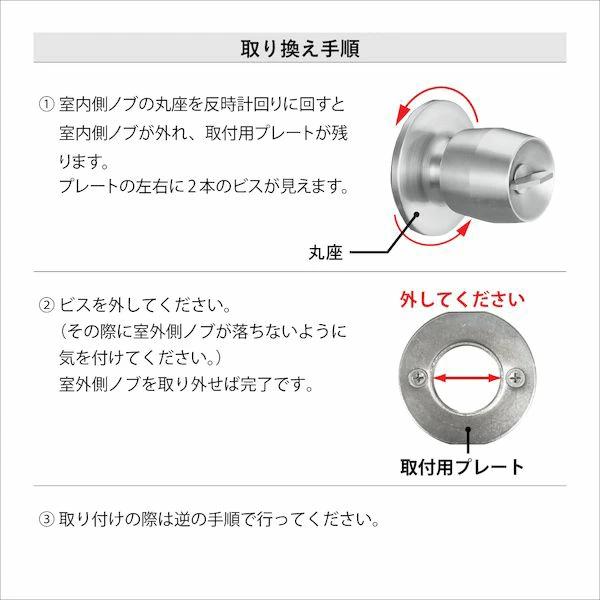 取り換え手順

① 室内側ノブの丸座を反時計回りに回すと室内側ノブが外れ、取付用プレートが残ります。
プレートの左右に２本のビスが見えます。

丸座

② ビスを外してください。
（その際に室外側ノブが落ちないように気を付けてください。）
室外側ノブを取り外せば完了です。

外してください

取付用プレート

③ 取り付けの際は逆の手順で行ってください。